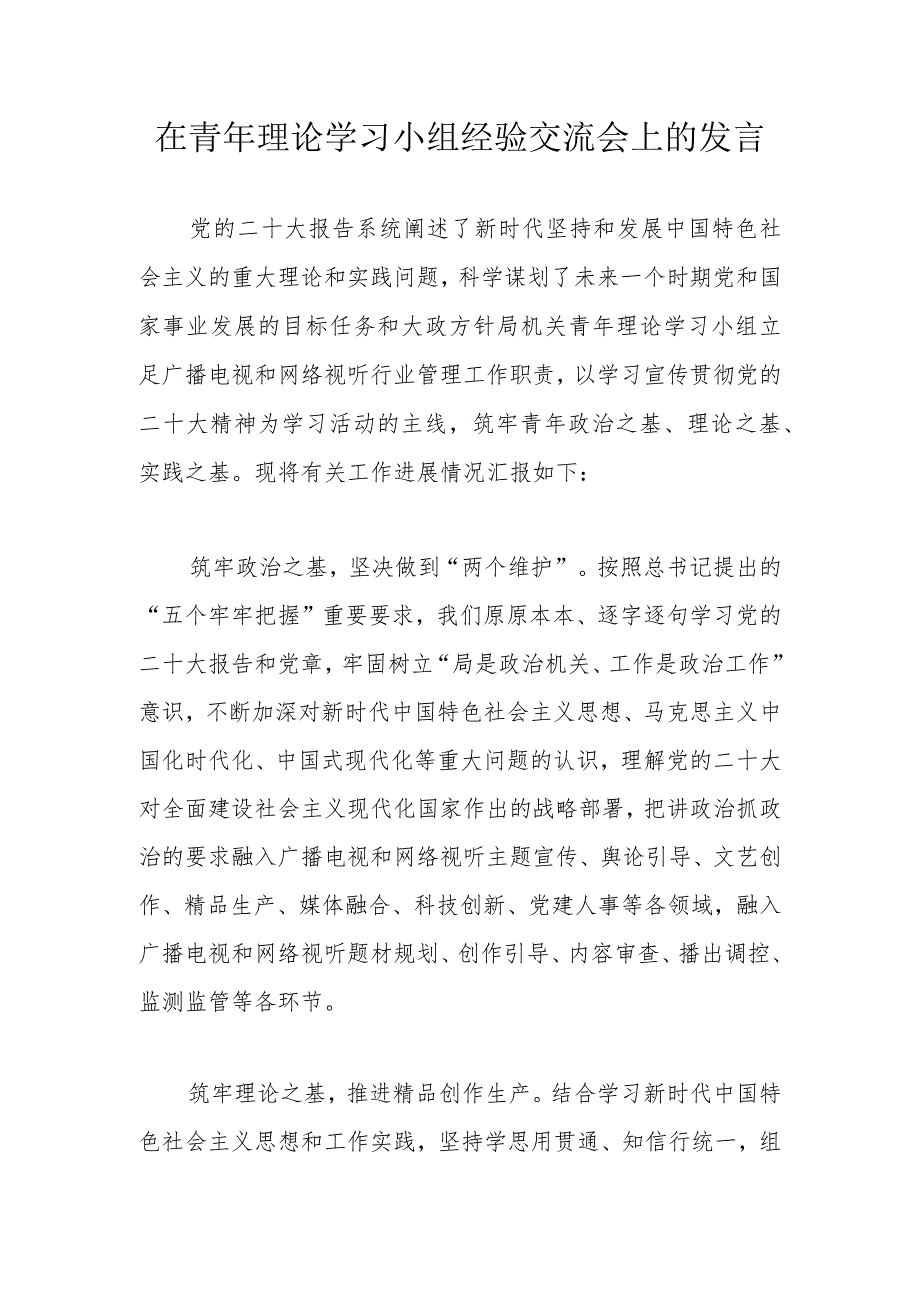 在青年理论学习小组经验交流会上的发言

党的二十大报告系统阐述了新时代坚持和发展中国特色社会主义的重大理论和实践问题，科学谋划了未来一个时期党和国家事业发展的目标任务和大政方针局机关青年理论学习小组立足广播电视和网络视听行业管理工作职责，以学习宣传贯彻党的二十大精神为学习活动的主线，筑牢青年政治之基、理论之基、实践之基。现将有关工作进展情况汇报如下：

筑牢政治之基，坚决做到“两个维护”。按照总书记提出的“五个牢牢把握”重要要求，我们原原本本、逐字逐句学习党的二十大报告和党章，牢固树立“局是政治机关、工作是政治工作”意识，不断加深对新时代中国特色社会主义思想、马克思主义中国化时代化、中国式现代化等重大问题的认识，理解党的二十大对全面建设社会主义现代化国家作出的战略部署，把讲政治抓政治的要求融入广播电视和网络视听主题宣传、舆论引导、文艺创作、精品生产、媒体融合、科技创新、党建人事等各领域，融入广播电视和网络视听题材规划、创作引导、内容审查、播出调控、监测监管等各环节。

筑牢理论之基，推进精品创作生产。结合学习新时代中国特色社会主义思想和工作实践，坚持学思用贯通、知信行统一，组